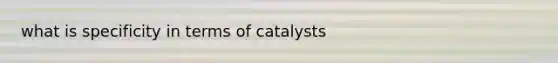 what is specificity in terms of catalysts